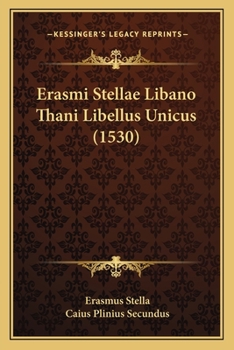 —KESSINGER'S LEGACY REPRINTS—

Erasmi Stellae Libano Thani Libellus Unicus (1530)

Erasmus Stella
Caius Plinius Secundus